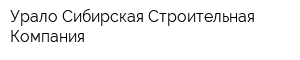 Урало Сибирская Строительная Компания